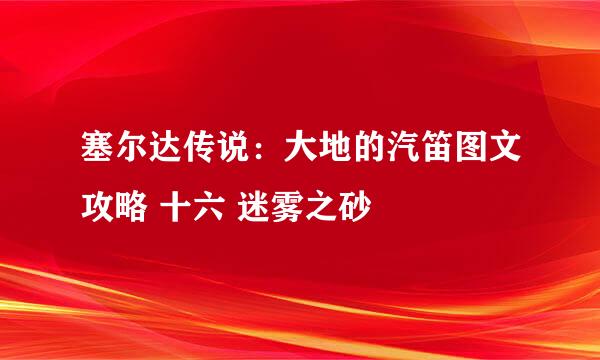 塞尔达传说：大地的汽笛图文攻略 十六 迷雾之砂